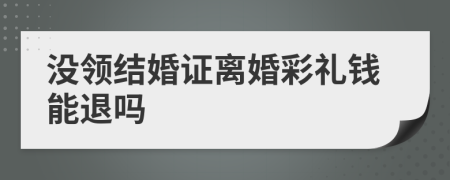 没领结婚证离婚彩礼钱能退吗